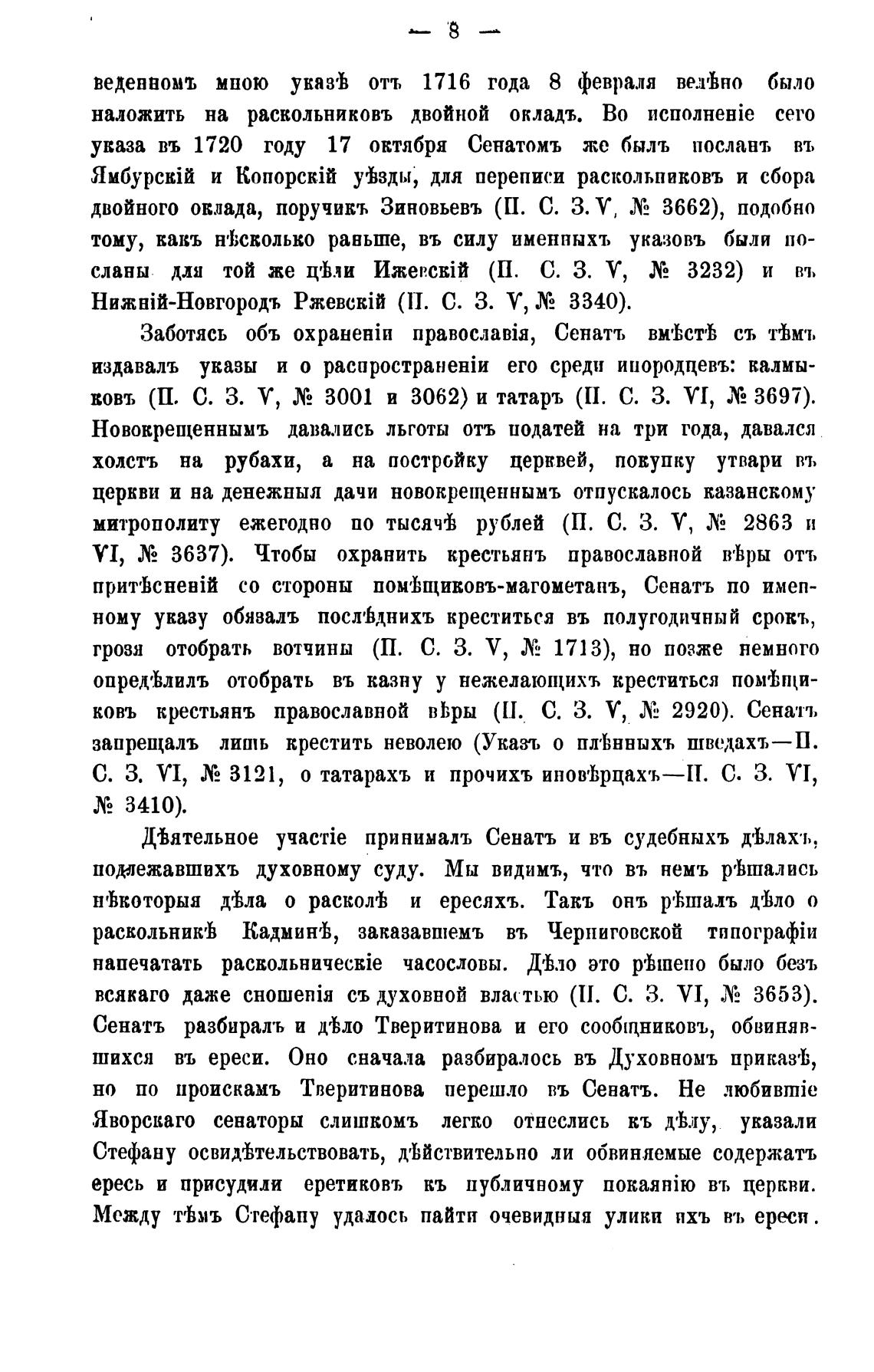 — 8 —

веденномъ мною указѣ отъ 1716 года 8 февраля велѣно было наложить на раскольниковъ двойной окладъ. Во исполненіе сего указа въ 1720 году 17 октября Сенатомъ же былъ посланъ въ Ямбурскій и Копорскій уѣзды, для переписи раскольниковъ и сбора двойного оклада, поручикъ Зиновьевъ (П. С. З. V, № 3662), подобно тому, какъ нѣсколько раньше, въ силу именныхъ указовъ были посланы для той же цѣли Ижевскій (П. С. З. V, № 3232) и въ Нижній-Новгородъ Ржевскій (П. С. З. V, № 3340).

Заботясь объ охраненіи православія, Сенатъ вмѣстѣ съ тѣмъ издавалъ указы и о распространеніи его среди инородцевъ: калмыковъ (П. С. З. V, № 3001 и 3062) и татаръ (П. С. З. VI, № 3697). Новокрещеннымъ давались льготы отъ податей на три года, давался холстъ на рубахи, а на постройку церквей, покупку утвари въ церкви и на денежныя дачи новокрещеннымъ отпускалось казанскому митрополиту ежегодно по тысячѣ рублей (П. С. З. V, № 2863 и VI, № 3637). Чтобы охранить крестьянъ православной вѣры отъ притѣсненій со стороны помѣщиковъ-магометанъ, Сенатъ по именному указу обязалъ послѣднихъ креститься въ полугодичный срокъ, грозя отобрать вотчины (П. С. З. V, № 1713), но позже немного опредѣлилъ отобрать въ казну у нежелающихъ креститься помѣщиковъ крестьянъ православной вѣры (П. С. З. V, № 2920). Сенатъ запрещалъ лишь крестить неволею (Указъ о плѣнныхъ шведахъ—П. С. З. VI, № 3121, о татарахъ и прочихъ иновѣрцахъ—П. С. З. VI, № 3410).

Дѣятельное участіе принималъ Сенатъ и въ судебныхъ дѣлахъ, подлежавшихъ духовному суду. Мы видимъ, что въ немъ рѣшались нѣкоторыя дѣла о расколѣ и ересяхъ. Такъ онъ рѣшалъ дѣло о раскольникѣ Кадминѣ, заказавшемъ въ Черниговской типографіи напечатать раскольническіе часословы. Дѣло это рѣшено было безъ всякаго даже сношенія съ духовной властью (П. С. З. VI, № 3653). Сенатъ разбиралъ и дѣло Тверитинова и его сообщниковъ, обвинявшихся въ ереси. Оно сначала разбиралось въ Духовномъ приказѣ, но по проискамъ Тверитинова перешло въ Сенатъ. Не любившіе Яворскаго сенаторы слишкомъ легко отнеслись къ дѣлу, указали Стефану освидѣтельствовать, дѣйствительно ли обвиняемые содержатъ ересь и присудили еретиковъ къ публичному покаянію въ церкви. Между тѣмъ Стефану удалось найти очевидныя улики ихъ въ ереси.